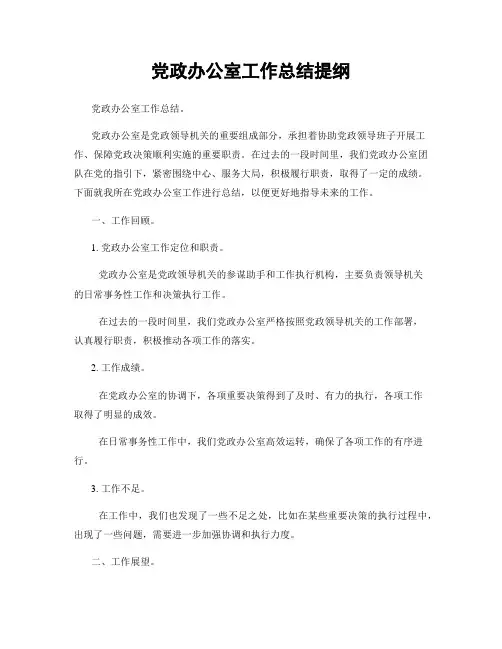 党政办公室工作总结提纲

党政办公室工作总结。

党政办公室是党政领导机关的重要组成部分，承担着协助党政领导班子开展工作、保障党政决策顺利实施的重要职责。在过去的一段时间里，我们党政办公室团队在党的指引下，紧密围绕中心、服务大局，积极履行职责，取得了一定的成绩。下面就我所在党政办公室工作进行总结，以便更好地指导未来的工作。

一、工作回顾。

1. 党政办公室工作定位和职责。

党政办公室是党政领导机关的参谋助手和工作执行机构，主要负责领导机关的日常事务性工作和决策执行工作。

在过去的一段时间里，我们党政办公室严格按照党政领导机关的工作部署，认真履行职责，积极推动各项工作的落实。

2. 工作成绩。

在党政办公室的协调下，各项重要决策得到了及时、有力的执行，各项工作取得了明显的成效。

在日常事务性工作中，我们党政办公室高效运转，确保了各项工作的有序进行。

3. 工作不足。

在工作中，我们也发现了一些不足之处，比如在某些重要决策的执行过程中，出现了一些问题，需要进一步加强协调和执行力度。

二、工作展望。